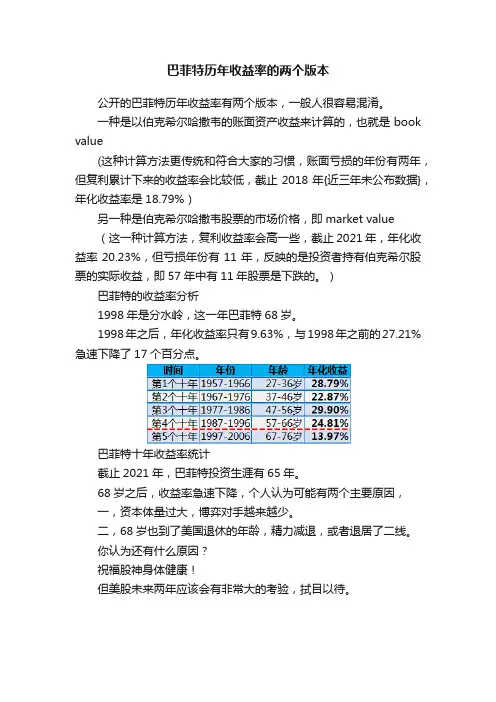 巴菲特历年收益率的两个版本

公开的巴菲特历年收益率有两个版本，一般人很容易混淆。

一种是以伯克希尔哈撒韦的账面资产收益来计算的，也就是 book value

(这种计算方法更传统和符合大家的习惯，账面亏损的年份有两年，但复利累计下来的收益率会比较低，截止 2018 年(近三年未公布数据)，年化收益率是 18.79%）

另一种是伯克希尔哈撒韦股票的市场价格，即 market value

（这一种计算方法，复利收益率会高一些，截止 2021 年，年化收益率 20.23%，但亏损年份有 11 年，反映的是投资者持有伯克希尔股票的实际收益，即 57 年中有 11 年股票是下跌的。）

巴菲特的收益率分析

1998 年是分水岭，这一年巴菲特 68 岁。

1998 年之后，年化收益率只有 9.63%，与 1998 年之前的 27.21% 急速下降了 17 个百分点。

| 时间 | 年份 | 年龄 | 年化收益 |
|---|---|---|---|
| 第1个十年 | 1957-1966 | 27-36岁 | 28.79% |
| 第2个十年 | 1967-1976 | 37-46岁 | 22.87% |
| 第3个十年 | 1977-1986 | 47-56岁 | 29.90% |
| 第4个十年 | 1987-1996 | 57-66岁 | 24.81% |
| 第5个十年 | 1997-2006 | 67-76岁 | 13.97% |

巴菲特十年收益率统计

截止 2021 年，巴菲特投资生涯有 65 年。

68 岁之后，收益率急速下降，个人认为可能有两个主要原因，

一，资本体量过大，博弈对手越来越少。

二，68 岁也到了美国退休的年龄，精力减退，或者退居了二线。

你认为还有什么原因？

祝福股神身体健康！

但美股未来两年应该会有非常大的考验，拭目以待。